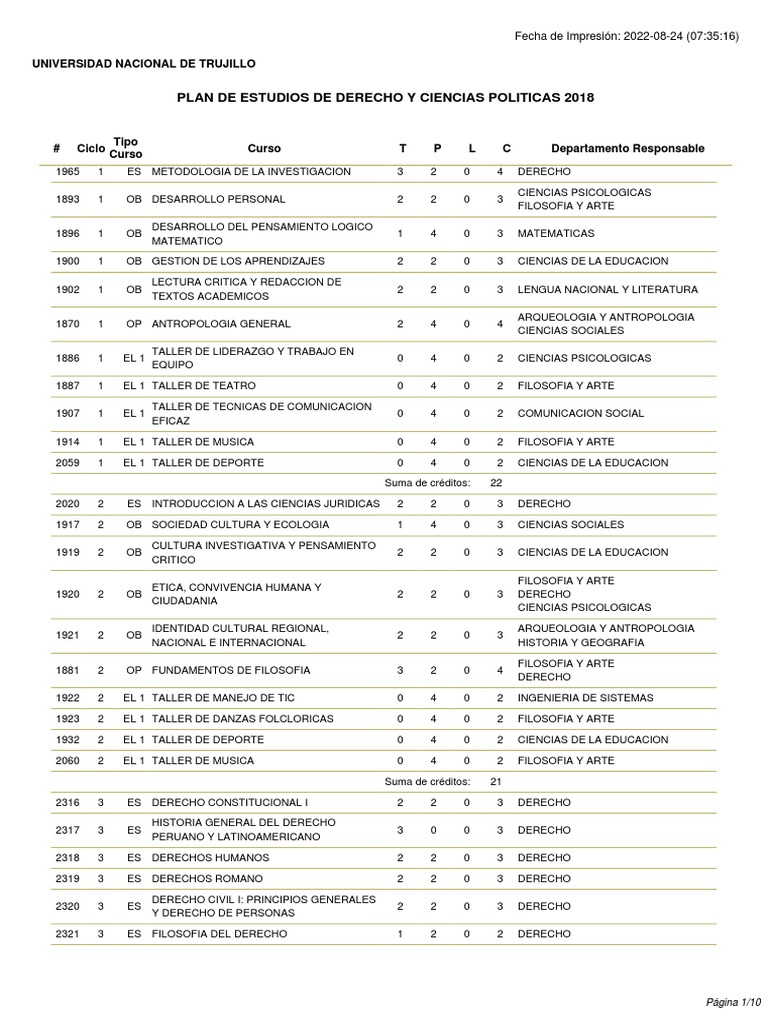 Fecha de Impresión: 2022-08-24 (07:35:16)

UNIVERSIDAD NACIONAL DE TRUJILLO

PLAN DE ESTUDIOS DE DERECHO Y CIENCIAS POLITICAS 2018

| # | Ciclo | Tipo Curso | Curso | T | P | L | C | Departamento Responsable |
|---|---|---|---|---|---|---|---|---|
| 1965 | 1 | ES | METODOLOGIA DE LA INVESTIGACION | 3 | 2 | 0 | 4 | DERECHO |
| 1893 | 1 | OB | DESARROLLO PERSONAL | 2 | 2 | 0 | 3 | CIENCIAS PSICOLOGICAS FILOSOFIA Y ARTE |
| 1896 | 1 | OB | DESARROLLO DEL PENSAMIENTO LOGICO MATEMATICO | 1 | 4 | 0 | 3 | MATEMATICAS |
| 1900 | 1 | OB | GESTION DE LOS APRENDIZAJES | 2 | 2 | 0 | 3 | CIENCIAS DE LA EDUCACION |
| 1902 | 1 | OB | LECTURA CRITICA Y REDACCION DE TEXTOS ACADEMICOS | 2 | 2 | 0 | 3 | LENGUA NACIONAL Y LITERATURA |
| 1870 | 1 | OP | ANTROPOLOGIA GENERAL | 2 | 4 | 0 | 4 | ARQUEOLOGIA Y ANTROPOLOGIA CIENCIAS SOCIALES |
| 1886 | 1 | EL 1 | TALLER DE LIDERAZGO Y TRABAJO EN EQUIPO | 0 | 4 | 0 | 2 | CIENCIAS PSICOLOGICAS |
| 1887 | 1 | EL 1 | TALLER DE TEATRO | 0 | 4 | 0 | 2 | FILOSOFIA Y ARTE |
| 1907 | 1 | EL 1 | TALLER DE TECNICAS DE COMUNICACION EFICAZ | 0 | 4 | 0 | 2 | COMUNICACION SOCIAL |
| 1914 | 1 | EL 1 | TALLER DE MUSICA | 0 | 4 | 0 | 2 | FILOSOFIA Y ARTE |
| 2059 | 1 | EL 1 | TALLER DE DEPORTE | 0 | 4 | 0 | 2 | CIENCIAS DE LA EDUCACION |
| | | | Suma de créditos: | | | | 22 | |
| 2020 | 2 | ES | INTRODUCCION A LAS CIENCIAS JURIDICAS | 2 | 2 | 0 | 3 | DERECHO |
| 1917 | 2 | OB | SOCIEDAD CULTURA Y ECOLOGIA | 1 | 4 | 0 | 3 | CIENCIAS SOCIALES |
| 1919 | 2 | OB | CULTURA INVESTIGATIVA Y PENSAMIENTO CRITICO | 2 | 2 | 0 | 3 | CIENCIAS DE LA EDUCACION |
| 1920 | 2 | OB | ETICA, CONVIVENCIA HUMANA Y CIUDADANIA | 2 | 2 | 0 | 3 | FILOSOFIA Y ARTE DERECHO CIENCIAS PSICOLOGICAS |
| 1921 | 2 | OB | IDENTIDAD CULTURAL REGIONAL, NACIONAL E INTERNACIONAL | 2 | 2 | 0 | 3 | ARQUEOLOGIA Y ANTROPOLOGIA HISTORIA Y GEOGRAFIA |
| 1881 | 2 | OP | FUNDAMENTOS DE FILOSOFIA | 3 | 2 | 0 | 4 | FILOSOFIA Y ARTE DERECHO |
| 1922 | 2 | EL 1 | TALLER DE MANEJO DE TIC | 0 | 4 | 0 | 2 | INGENIERIA DE SISTEMAS |
| 1923 | 2 | EL 1 | TALLER DE DANZAS FOLCLORICAS | 0 | 4 | 0 | 2 | FILOSOFIA Y ARTE |
| 1932 | 2 | EL 1 | TALLER DE DEPORTE | 0 | 4 | 0 | 2 | CIENCIAS DE LA EDUCACION |
| 2060 | 2 | EL 1 | TALLER DE MUSICA | 0 | 4 | 0 | 2 | FILOSOFIA Y ARTE |
| | | | Suma de créditos: | | | | 21 | |
| 2316 | 3 | ES | DERECHO CONSTITUCIONAL I | 2 | 2 | 0 | 3 | DERECHO |
| 2317 | 3 | ES | HISTORIA GENERAL DEL DERECHO PERUANO Y LATINOAMERICANO | 3 | 0 | 0 | 3 | DERECHO |
| 2318 | 3 | ES | DERECHOS HUMANOS | 2 | 2 | 0 | 3 | DERECHO |
| 2319 | 3 | ES | DERECHOS ROMANO | 2 | 2 | 0 | 3 | DERECHO |
| 2320 | 3 | ES | DERECHO CIVIL I: PRINCIPIOS GENERALES Y DERECHO DE PERSONAS | 2 | 2 | 0 | 3 | DERECHO |
| 2321 | 3 | ES | FILOSOFIA DEL DERECHO | 1 | 2 | 0 | 2 | DERECHO |

Página 1/10